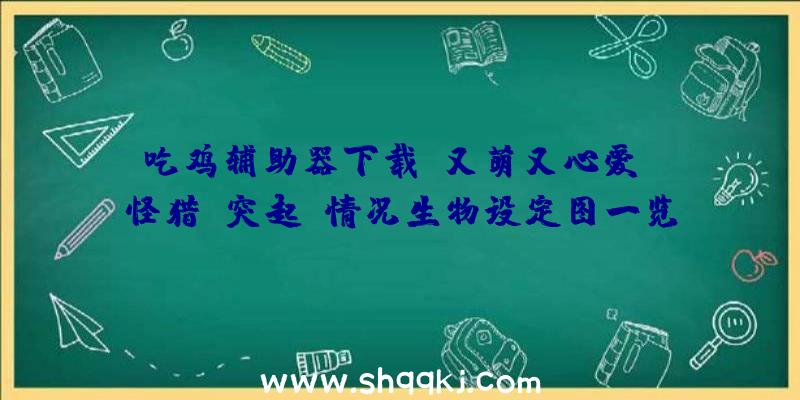 吃鸡辅助器下载 又萌又心爱 怪猎 突起 情况生物设定图一览

www.shqqkj.com